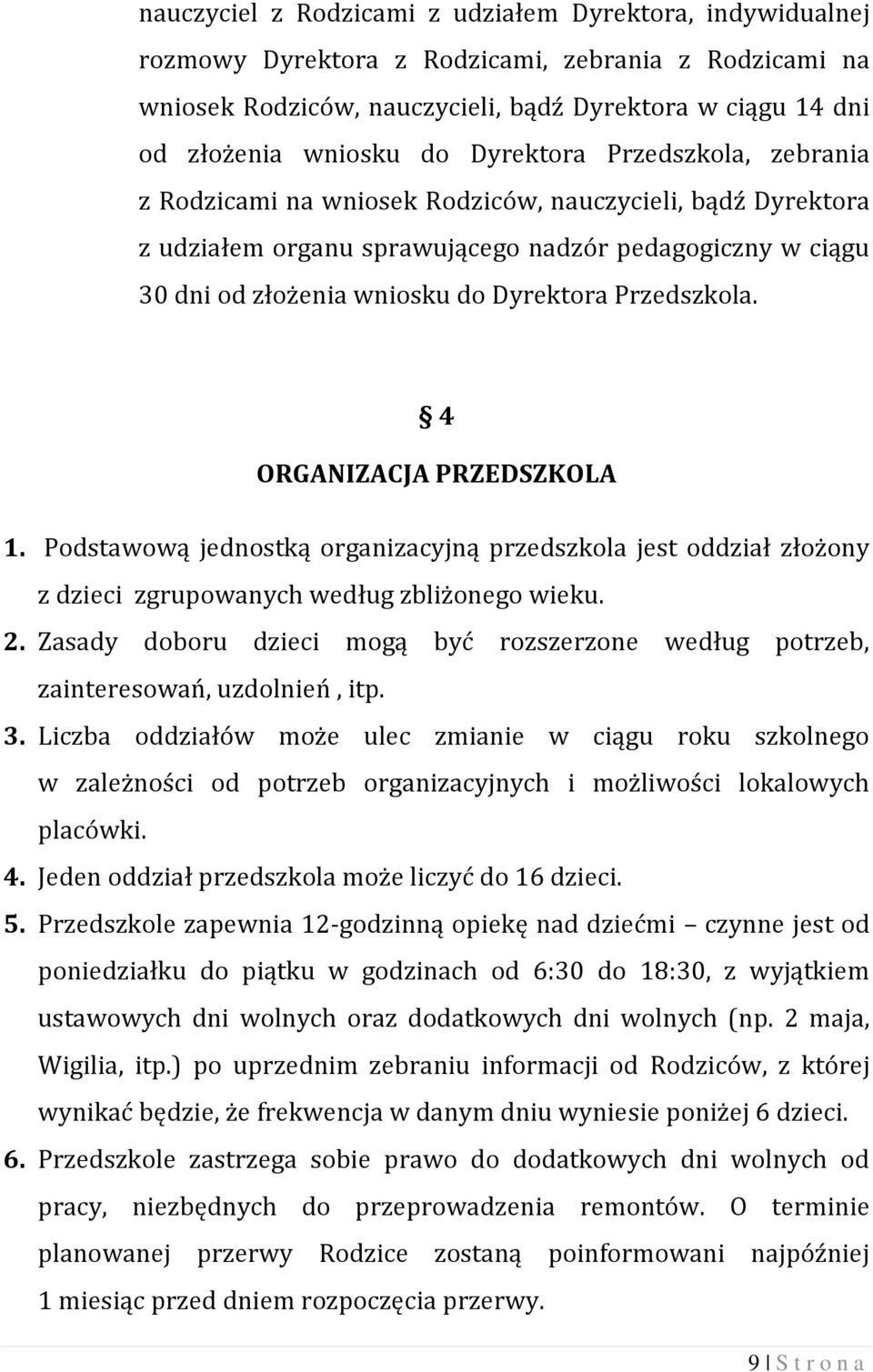 nauczyciel z Rodzicami z udziałem Dyrektora, indywidualnej rozmowy Dyrektora z Rodzicami, zebrania z Rodzicami na wniosek Rodziców, nauczycieli, bądź Dyrektora w ciągu 14 dni od złożenia wniosku do Dyrektora Przedszkola, zebrania z Rodzicami na wniosek Rodziców, nauczycieli, bądź Dyrektora z udziałem organu sprawującego nadzór pedagogiczny w ciągu 30 dni od złożenia wniosku do Dyrektora Przedszkola.

§ 4
ORGANIZACJA PRZEDSZKOLA

1. Podstawową jednostką organizacyjną przedszkola jest oddział złożony z dzieci zgrupowanych według zbliżonego wieku.
2. Zasady doboru dzieci mogą być rozszerzone według potrzeb, zainteresowań, uzdolnień , itp.
3. Liczba oddziałów może ulec zmianie w ciągu roku szkolnego w zależności od potrzeb organizacyjnych i możliwości lokalowych placówki.
4. Jeden oddział przedszkola może liczyć do 16 dzieci.
5. Przedszkole zapewnia 12-godzinną opiekę nad dziećmi – czynne jest od poniedziałku do piątku w godzinach od 6:30 do 18:30, z wyjątkiem ustawowych dni wolnych oraz dodatkowych dni wolnych (np. 2 maja, Wigilia, itp.) po uprzednim zebraniu informacji od Rodziców, z której wynikać będzie, że frekwencja w danym dniu wyniesie poniżej 6 dzieci.
6. Przedszkole zastrzega sobie prawo do dodatkowych dni wolnych od pracy, niezbędnych do przeprowadzenia remontów. O terminie planowanej przerwy Rodzice zostaną poinformowani najpóźniej 1 miesiąc przed dniem rozpoczęcia przerwy.

9 | S t r o n a